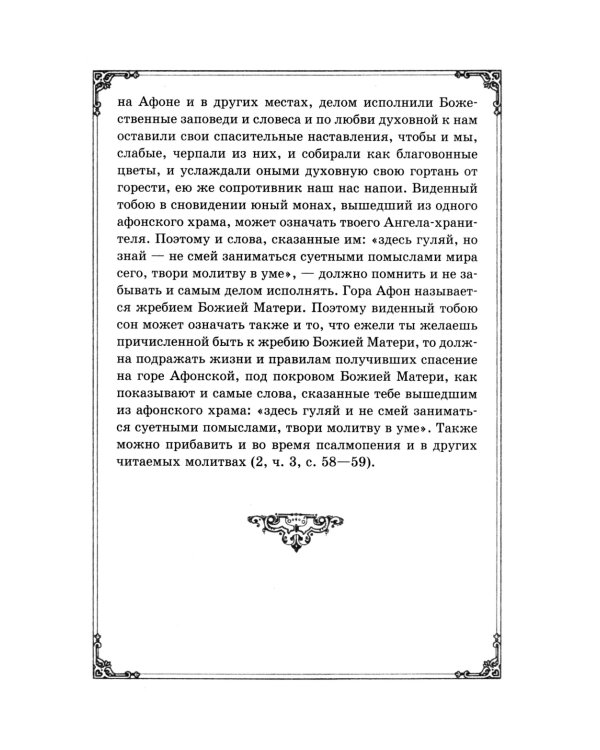 на Афоне и в других местах, делом исполнили Божественные заповеди и словеса и по любви духовной к нам оставили свои спасительные наставления, чтобы и мы, слабые, черпали из них, и собирали как благовонные цветы, и услаждали оными духовную свою гортань от горести, ею же сопротивник наш нас напои. Виденный тобою в сновидении юный монах, вышедший из одного афонского храма, может означать твоего Ангела-хранителя. Поэтому и слова, сказанные им: «здесь гуляй, но знай — не смей заниматься суетными помыслами мира сего, твори молитву в уме», — должно помнить и не забывать и самым делом исполнять. Гора Афон называется жребием Божией Матери. Поэтому виденный тобою сон может означать также и то, что ежели ты желаешь причисленной быть к жребию Божией Матери, то должна подражать жизни и правилам получивших спасение на горе Афонской, под покровом Божией Матери, как показывают и самые слова, сказанные тебе вышедшим из афонского храма: «здесь гуляй и не смей заниматься суетными помыслами, твори молитву в уме». Также можно прибавить и во время псалмопения и в других читаемых молитвах (2, ч. 3, с. 58—59).